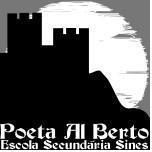 Poeta Al Berto
Escola Secundária Sines